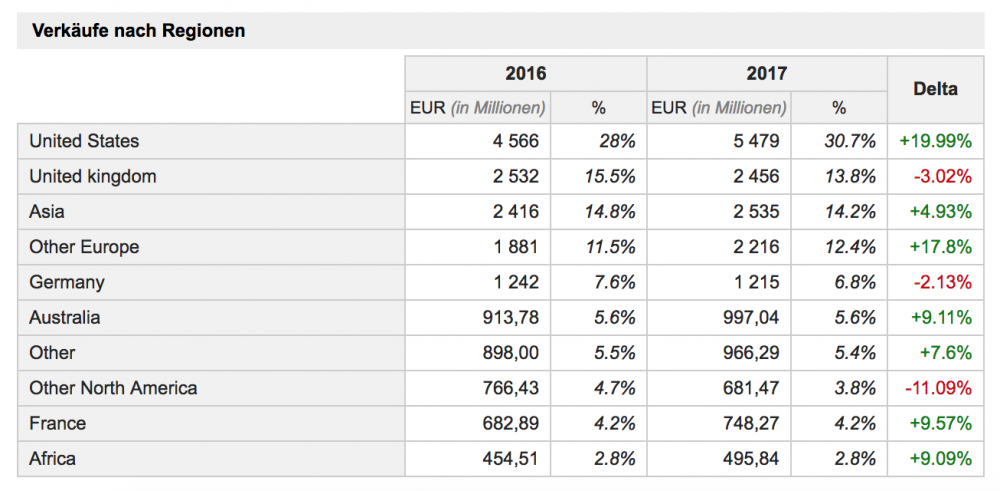 Verkäufe nach Regionen

| | 2016 | | 2017 | | Delta |
|---|---|---|---|---|---|
| | EUR (in Millionen) | % | EUR (in Millionen) | % | |
| United States | 4 566 | 28% | 5 479 | 30.7% | +19.99% |
| United kingdom | 2 532 | 15.5% | 2 456 | 13.8% | -3.02% |
| Asia | 2 416 | 14.8% | 2 535 | 14.2% | +4.93% |
| Other Europe | 1 881 | 11.5% | 2 216 | 12.4% | +17.8% |
| Germany | 1 242 | 7.6% | 1 215 | 6.8% | -2.13% |
| Australia | 913,78 | 5.6% | 997,04 | 5.6% | +9.11% |
| Other | 898,00 | 5.5% | 966,29 | 5.4% | +7.6% |
| Other North America | 766,43 | 4.7% | 681,47 | 3.8% | -11.09% |
| France | 682,89 | 4.2% | 748,27 | 4.2% | +9.57% |
| Africa | 454,51 | 2.8% | 495,84 | 2.8% | +9.09% |